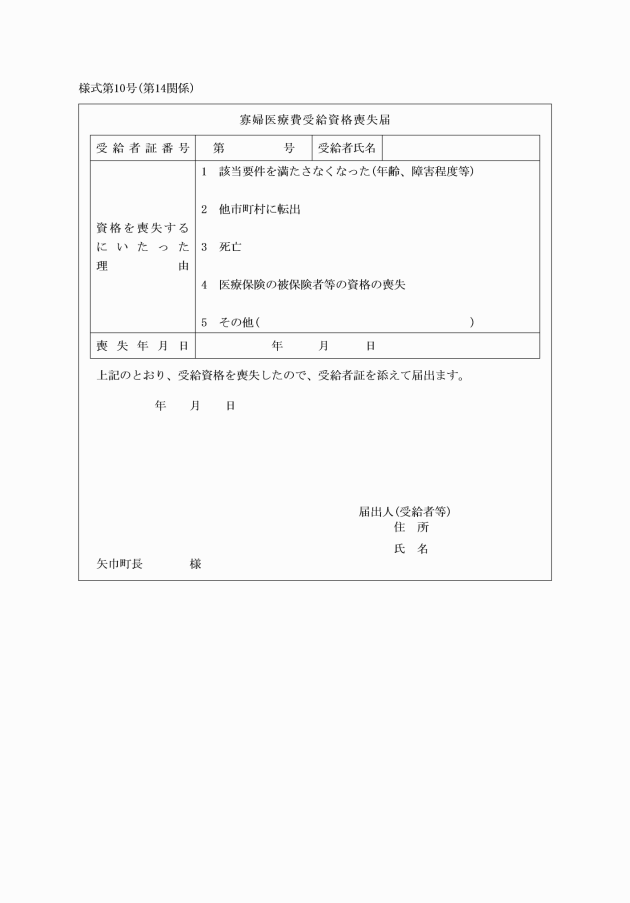 様式第10号(第14関係)

寡婦医療費受給資格喪失届

| 受給者証番号 | 第　　　号 | 受給者氏名 | |
|---|---|---|---|
| 資格を喪失するにいたった理由 | 1　該当要件を満たさなくなった(年齢、障害程度等)<br>2　他市町村に転出<br>3　死亡<br>4　医療保険の被保険者等の資格の喪失<br>5　その他(　　　　　　　　　　) | | |
| 喪失年月日 | 年　　月　　日 | | |

上記のとおり、受給資格を喪失したので、受給者証を添えて届出ます。

年　　月　　日

届出人(受給者等)
住　所
氏　名

矢巾町長　　　　様